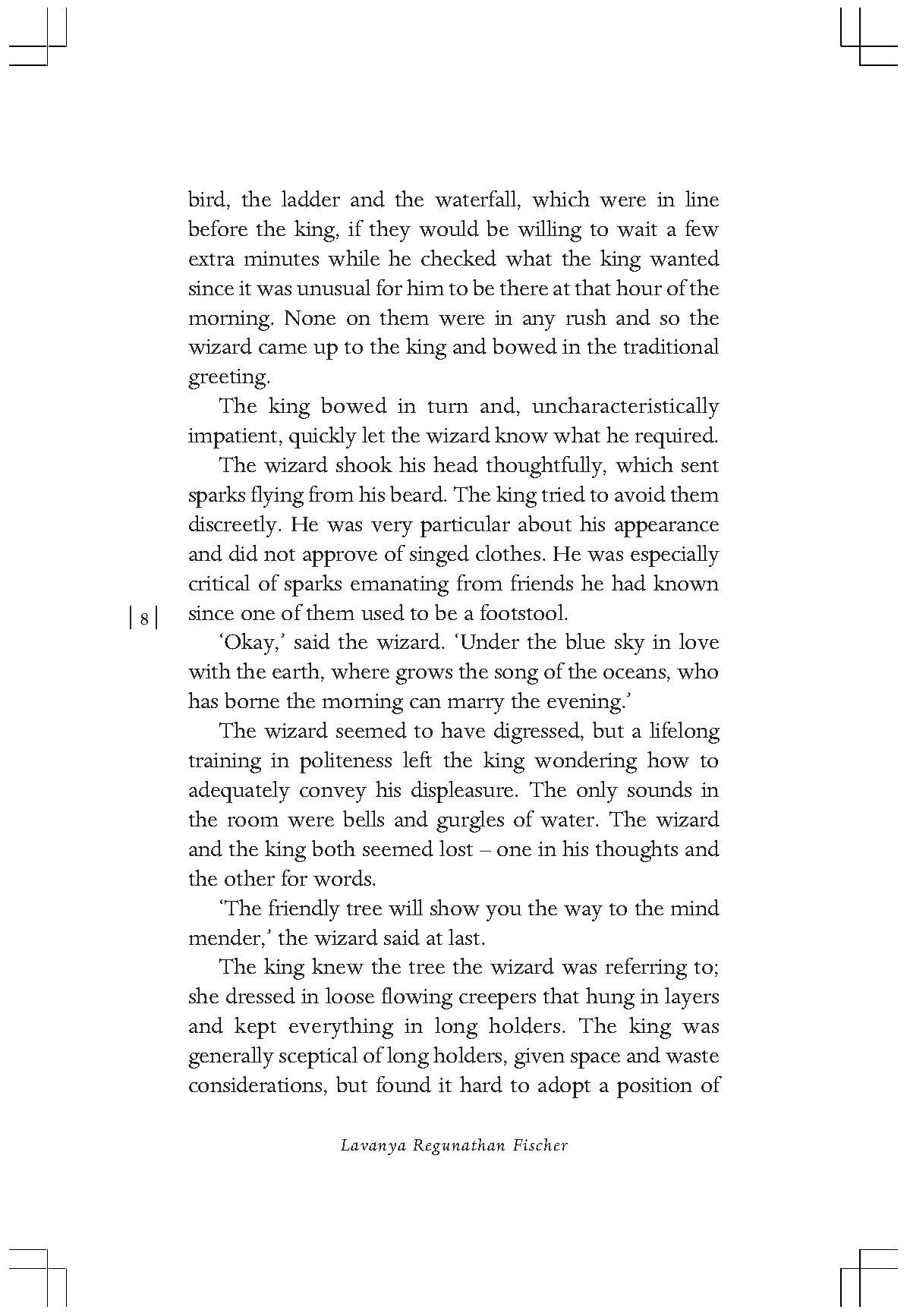 bird, the ladder and the waterfall, which were in line before the king, if they would be willing to wait a few extra minutes while he checked what the king wanted since it was unusual for him to be there at that hour of the morning. None on them were in any rush and so the wizard came up to the king and bowed in the traditional greeting.

The king bowed in turn and, uncharacteristically impatient, quickly let the wizard know what he required.

The wizard shook his head thoughtfully, which sent sparks flying from his beard. The king tried to avoid them discreetly. He was very particular about his appearance and did not approve of singed clothes. He was especially critical of sparks emanating from friends he had known since one of them used to be a footstool.

| 8 |

'Okay,' said the wizard. 'Under the blue sky in love with the earth, where grows the song of the oceans, who has borne the morning can marry the evening.'

The wizard seemed to have digressed, but a lifelong training in politeness left the king wondering how to adequately convey his displeasure. The only sounds in the room were bells and gurgles of water. The wizard and the king both seemed lost – one in his thoughts and the other for words.

'The friendly tree will show you the way to the mind mender,' the wizard said at last.

The king knew the tree the wizard was referring to; she dressed in loose flowing creepers that hung in layers and kept everything in long holders. The king was generally sceptical of long holders, given space and waste considerations, but found it hard to adopt a position of

Lavanya Regunathan Fischer